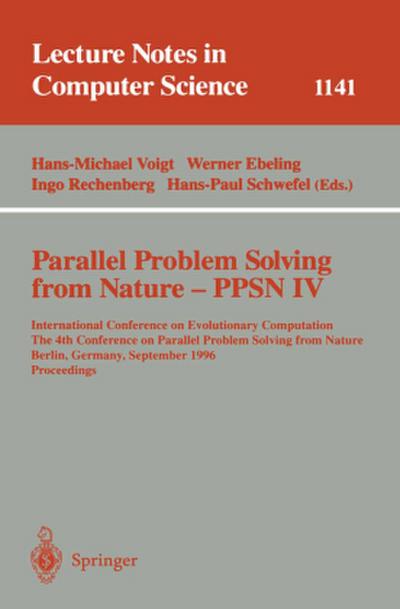 Lecture Notes in Computer Science 1141

Hans-Michael Voigt Werner Ebeling Ingo Rechenberg Hans-Paul Schwefel (Eds.)

Parallel Problem Solving from Nature – PPSN IV

International Conference on Evolutionary Computation
The 4th Conference on Parallel Problem Solving from Nature
Berlin, Germany, September 1996
Proceedings

Springer